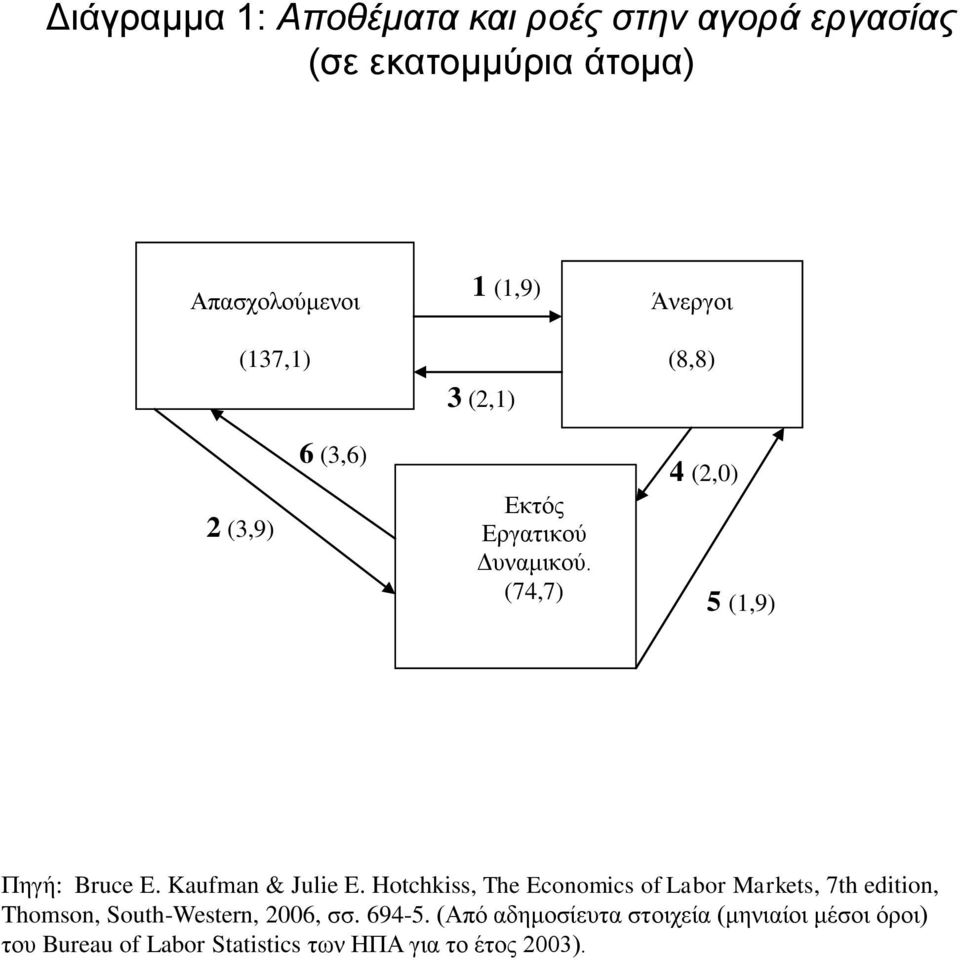 Διάγραμμα 1: Αποθέματα και ροές στην αγορά εργασίας (σε εκατομμύρια άτομα)

Απασχολούμενοι

(137,1)

1 (1,9)

3 (2,1)

Άνεργοι

(8,8)

6 (3,6)

2 (3,9)

Εκτός Εργατικού Δυναμικού. (74,7)

4 (2,0)

5 (1,9)

Πηγή: Bruce E. Kaufman & Julie E. Hotchkiss, The Economics of Labor Markets, 7th edition, Thomson, South-Western, 2006, σσ. 694-5. (Από αδημοσίευτα στοιχεία (μηνιαίοι μέσοι όροι) του Bureau of Labor Statistics των ΗΠΑ για το έτος 2003).